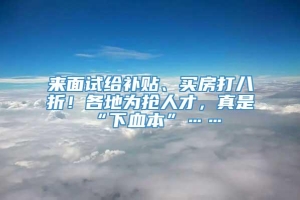 来面试给补贴、买房打八折！各地为抢人才，真是“下血本”……